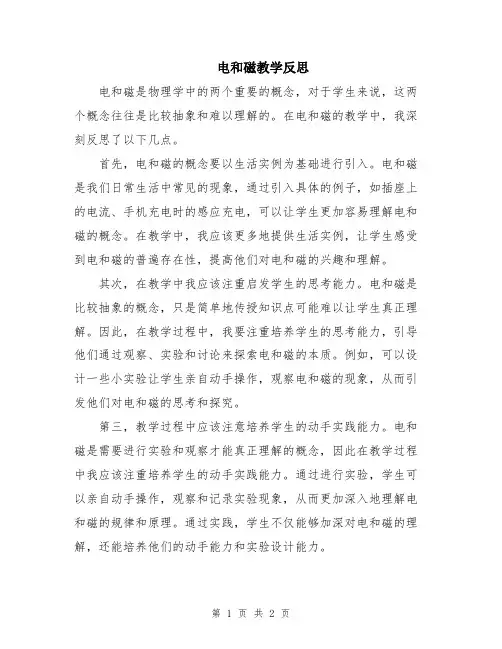 电和磁教学反思

电和磁是物理学中的两个重要的概念，对于学生来说，这两个概念往往是比较抽象和难以理解的。在电和磁的教学中，我深刻反思了以下几点。

首先，电和磁的概念要以生活实例为基础进行引入。电和磁是我们日常生活中常见的现象，通过引入具体的例子，如插座上的电流、手机充电时的感应充电，可以让学生更加容易理解电和磁的概念。在教学中，我应该更多地提供生活实例，让学生感受到电和磁的普遍存在性，提高他们对电和磁的兴趣和理解。

其次，在教学中我应该注重启发学生的思考能力。电和磁是比较抽象的概念，只是简单地传授知识点可能难以让学生真正理解。因此，在教学过程中，我要注重培养学生的思考能力，引导他们通过观察、实验和讨论来探索电和磁的本质。例如，可以设计一些小实验让学生亲自动手操作，观察电和磁的现象，从而引发他们对电和磁的思考和探究。

第三，教学过程中应该注意培养学生的动手实践能力。电和磁是需要进行实验和观察才能真正理解的概念，因此在教学过程中我应该注重培养学生的动手实践能力。通过进行实验，学生可以亲自动手操作，观察和记录实验现象，从而更加深入地理解电和磁的规律和原理。通过实践，学生不仅能够加深对电和磁的理解，还能培养他们的动手能力和实验设计能力。

第 1 页 共 2 页